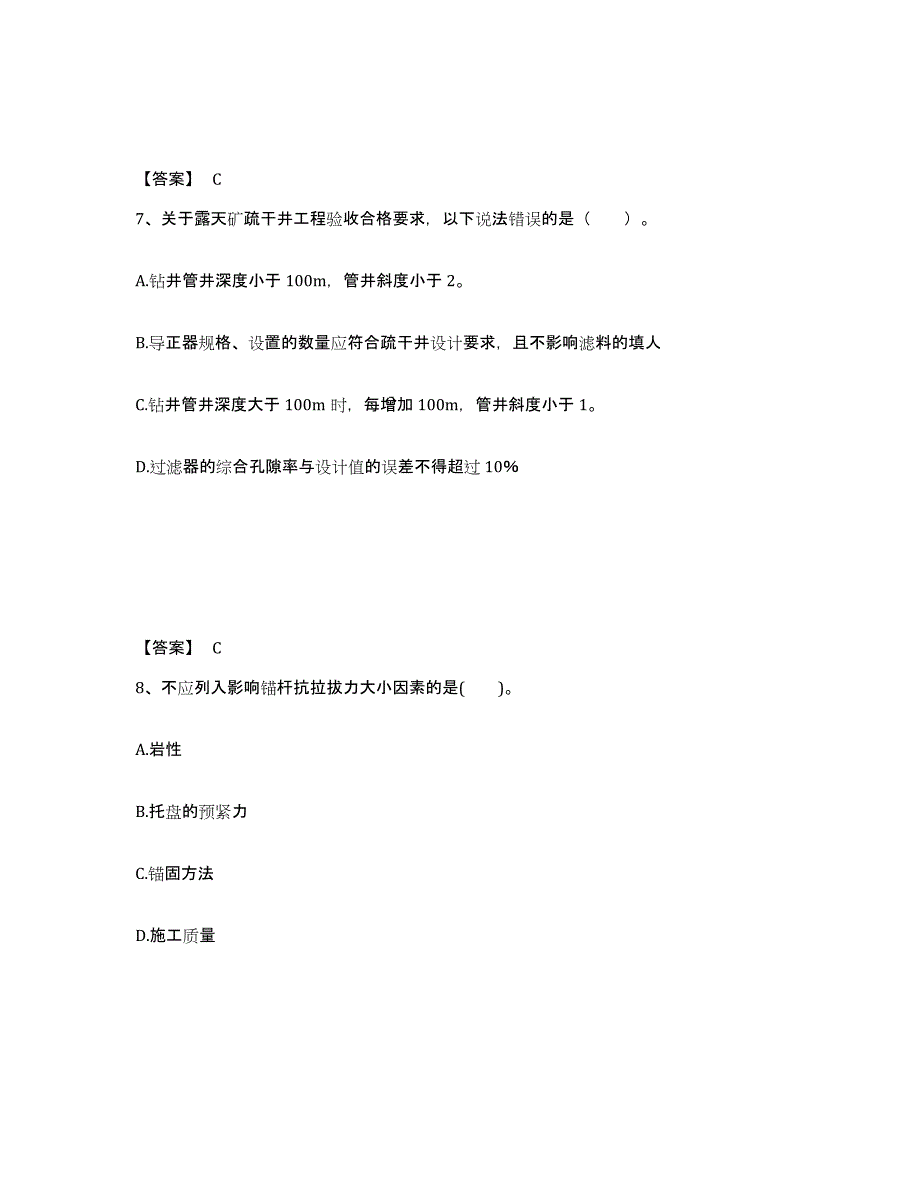 【答案】 C

7、关于露天矿疏干井工程验收合格要求，以下说法错误的是（　　）。

A.钻井管井深度小于 100m，管井斜度小于 2。

B.导正器规格、设置的数量应符合疏干井设计要求，且不影响滤料的填人

C.钻井管井深度大于 100m 时，每增加 100m，管井斜度小于 1。

D.过滤器的综合孔隙率与设计值的误差不得超过 10%

【答案】 C

8、不应列入影响锚杆抗拉拔力大小因素的是(　　)。

A.岩性

B.托盘的预紧力

C.锚固方法

D.施工质量